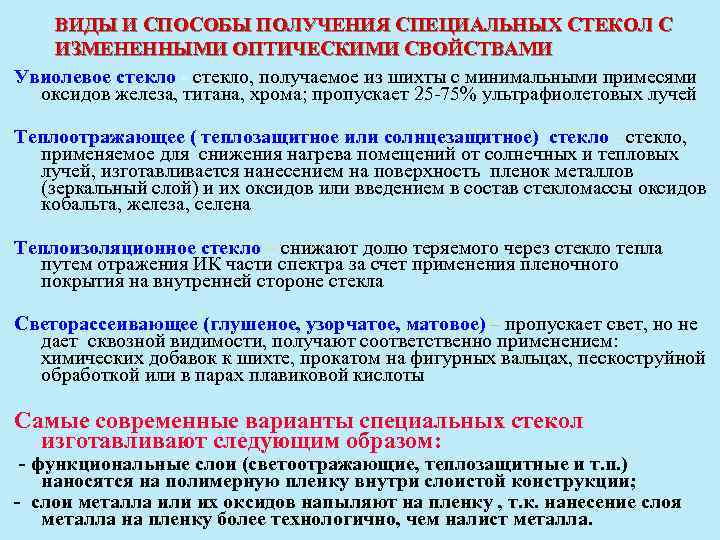 ВИДЫ И СПОСОБЫ ПОЛУЧЕНИЯ СПЕЦИАЛЬНЫХ СТЕКОЛ С ИЗМЕНЕННЫМИ ОПТИЧЕСКИМИ СВОЙСТВАМИ

Увиолевое стекло – стекло, получаемое из шихты с минимальными примесями оксидов железа, титана, хрома; пропускает 25-75% ультрафиолетовых лучей

Теплоотражающее ( теплозащитное или солнцезащитное) стекло – стекло, применяемое для снижения нагрева помещений от солнечных и тепловых лучей, изготавливается нанесением на поверхность пленок металлов (зеркальный слой) и их оксидов или введением в состав стекломассы оксидов кобальта, железа, селена

Теплоизоляционное стекло – снижают долю теряемого через стекло тепла путем отражения ИК части спектра за счет применения пленочного покрытия на внутренней стороне стекла

Светорассеивающее (глушеное, узорчатое, матовое) – пропускает свет, но не дает сквозной видимости, получают соответственно применением: химических добавок к шихте, прокатом на фигурных вальцах, пескоструйной обработкой или в парах плавиковой кислоты

Самые современные варианты специальных стекол изготавливают следующим образом:

- функциональные слои (светоотражающие, теплозащитные и т.п.) наносятся на полимерную пленку внутри слоистой конструкции;

- слои металла или их оксидов напыляют на пленку , т.к. нанесение слоя металла на пленку более технологично, чем налист металла.